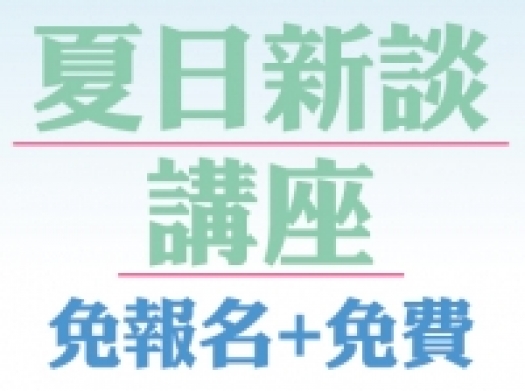 夏日新談

講座

免報名+免費